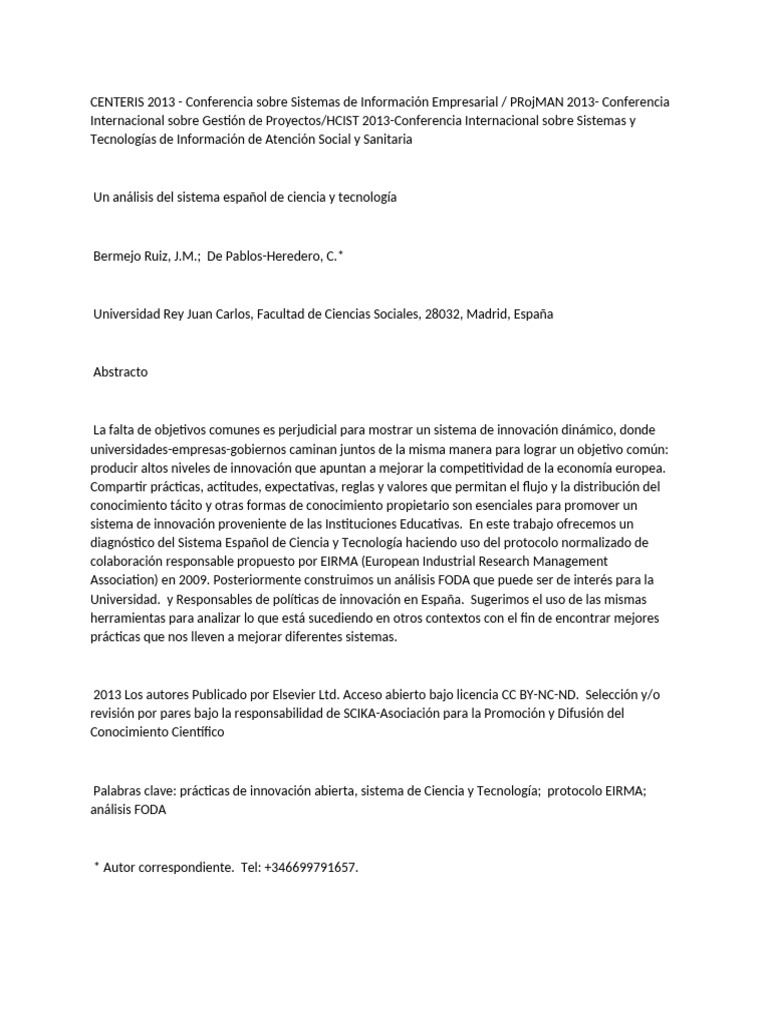 CENTERIS 2013 - Conferencia sobre Sistemas de Información Empresarial / PRojMAN 2013- Conferencia Internacional sobre Gestión de Proyectos/HCIST 2013-Conferencia Internacional sobre Sistemas y Tecnologías de Información de Atención Social y Sanitaria

Un análisis del sistema español de ciencia y tecnología

Bermejo Ruiz, J.M.; De Pablos-Heredero, C.*

Universidad Rey Juan Carlos, Facultad de Ciencias Sociales, 28032, Madrid, España

Abstracto

La falta de objetivos comunes es perjudicial para mostrar un sistema de innovación dinámico, donde universidades-empresas-gobiernos caminan juntos de la misma manera para lograr un objetivo común: producir altos niveles de innovación que apuntan a mejorar la competitividad de la economía europea. Compartir prácticas, actitudes, expectativas, reglas y valores que permitan el flujo y la distribución del conocimiento tácito y otras formas de conocimiento propietario son esenciales para promover un sistema de innovación proveniente de las Instituciones Educativas. En este trabajo ofrecemos un diagnóstico del Sistema Español de Ciencia y Tecnología haciendo uso del protocolo normalizado de colaboración responsable propuesto por EIRMA (European Industrial Research Management Association) en 2009. Posteriormente construimos un análisis FODA que puede ser de interés para la Universidad. y Responsables de políticas de innovación en España. Sugerimos el uso de las mismas herramientas para analizar lo que está sucediendo en otros contextos con el fin de encontrar mejores prácticas que nos lleven a mejorar diferentes sistemas.

2013 Los autores Publicado por Elsevier Ltd. Acceso abierto bajo licencia CC BY-NC-ND. Selección y/o revisión por pares bajo la responsabilidad de SCIKA-Asociación para la Promoción y Difusión del Conocimiento Científico

Palabras clave: prácticas de innovación abierta, sistema de Ciencia y Tecnología; protocolo EIRMA; análisis FODA

* Autor correspondiente. Tel: +346699791657.